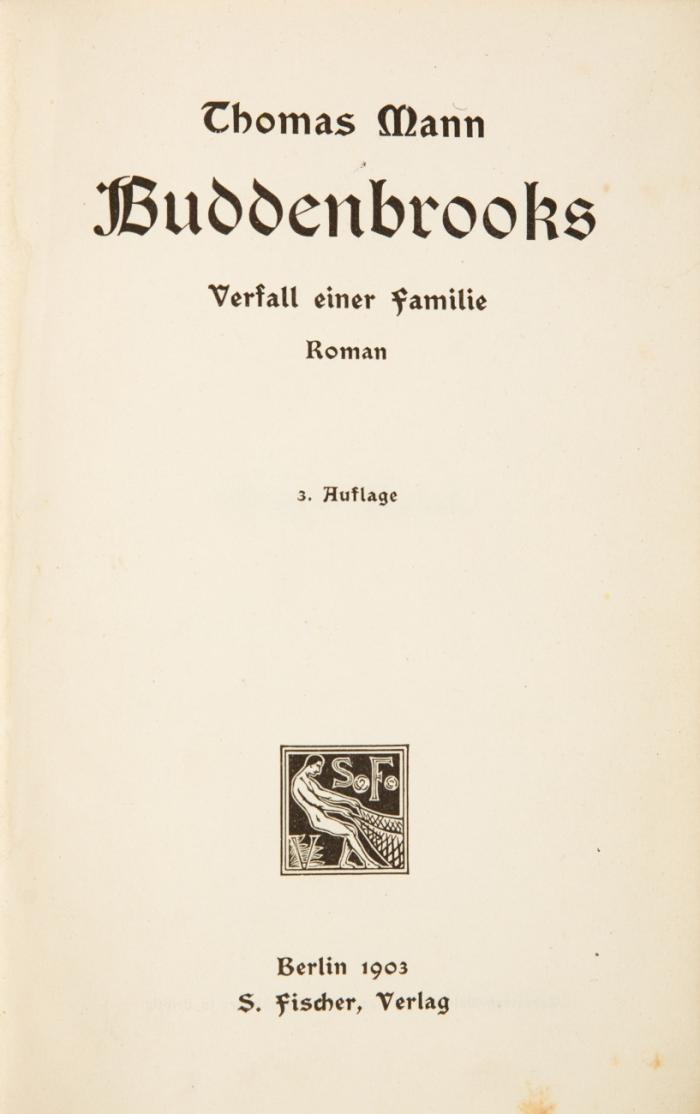 Thomas Mann

Buddenbrooks

Verfall einer Familie

Roman

3. Auflage

S F

Berlin 1903
S. Fischer, Verlag